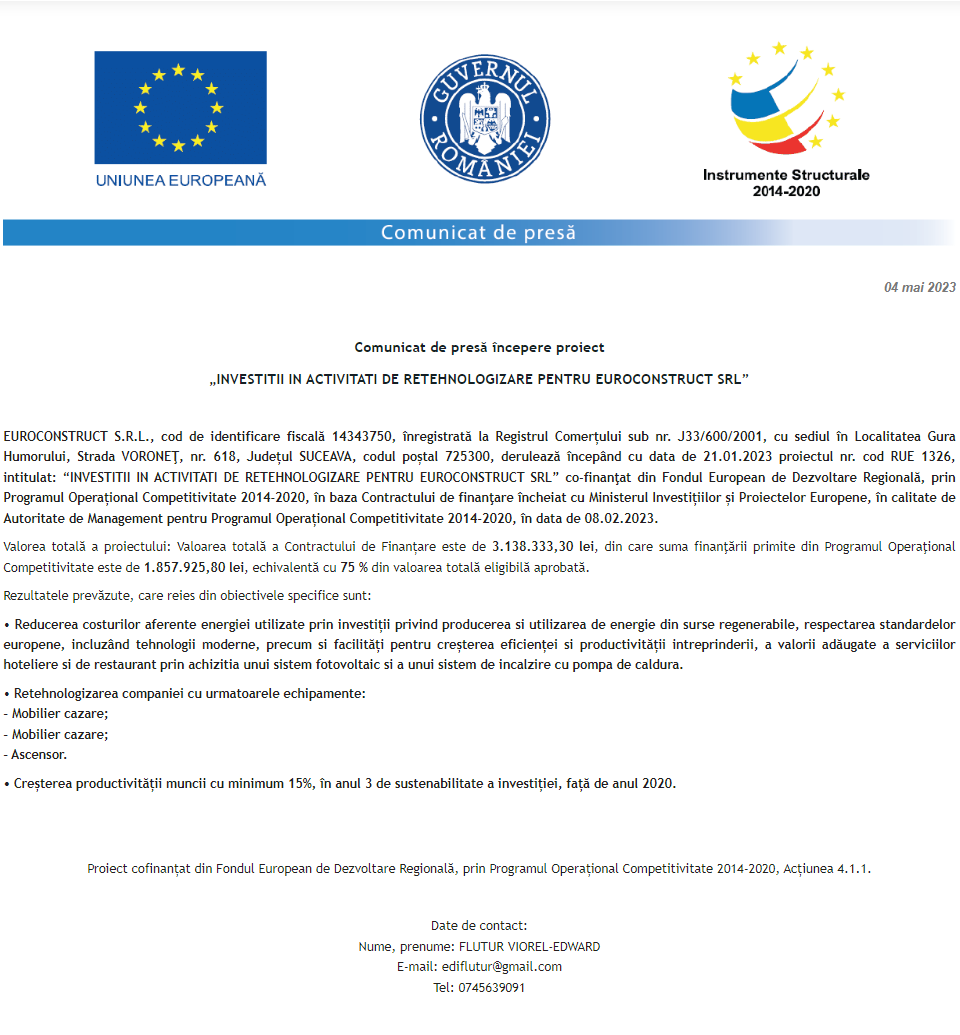 UNIUNEA EUROPEANĂ

GUVERNUL ROMÂNIEI

Instrumente Structurale
2014-2020

Comunicat de presă

04 mai 2023

Comunicat de presă începere proiect

„INVESTITII IN ACTIVITATI DE RETEHNOLOGIZARE PENTRU EUROCONSTRUCT SRL”

EUROCONSTRUCT S.R.L., cod de identificare fiscală 14343750, înregistrată la Registrul Comerțului sub nr. J33/600/2001, cu sediul în Localitatea Gura Humorului, Strada VORONEȚ, nr. 618, Județul SUCEAVA, codul poștal 725300, derulează începând cu data de 21.01.2023 proiectul nr. cod RUE 1326, intitulat: “INVESTITII IN ACTIVITATI DE RETEHNOLOGIZARE PENTRU EUROCONSTRUCT SRL” co-finanțat din Fondul European de Dezvoltare Regională, prin Programul Operațional Competitivitate 2014-2020, în baza Contractului de finanțare încheiat cu Ministerul Investițiilor și Proiectelor Europene, în calitate de Autoritate de Management pentru Programul Operațional Competitivitate 2014-2020, în data de 08.02.2023.

Valorea totală a proiectului: Valoarea totală a Contractului de Finanțare este de 3.138.333,30 lei, din care suma finanțării primite din Programul Operațional Competitivitate este de 1.857.925,80 lei, echivalentă cu 75 % din valoarea totală eligibilă aprobată.

Rezultatele prevăzute, care reies din obiectivele specifice sunt:

• Reducerea costurilor aferente energiei utilizate prin investiții privind producerea si utilizarea de energie din surse regenerabile, respectarea standardelor europene, incluzând tehnologii moderne, precum si facilități pentru creșterea eficienței si productivității intreprinderii, a valorii adăugate a serviciilor hoteliere si de restaurant prin achizitia unui sistem fotovoltaic si a unui sistem de incalzire cu pompa de caldura.

• Retehnologizarea companiei cu urmatoarele echipamente:
- Mobilier cazare;
- Mobilier cazare;
- Ascensor.

• Creșterea productivității muncii cu minimum 15%, în anul 3 de sustenabilitate a investiției, față de anul 2020.

Proiect cofinanțat din Fondul European de Dezvoltare Regională, prin Programul Operațional Competitivitate 2014-2020, Acțiunea 4.1.1.

Date de contact:
Nume, prenume: FLUTUR VIOREL-EDWARD
E-mail: ediflutur@gmail.com
Tel: 0745639091